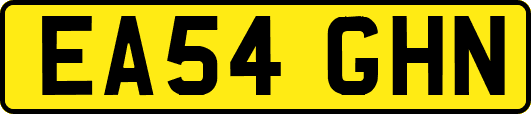 EA54 GHN